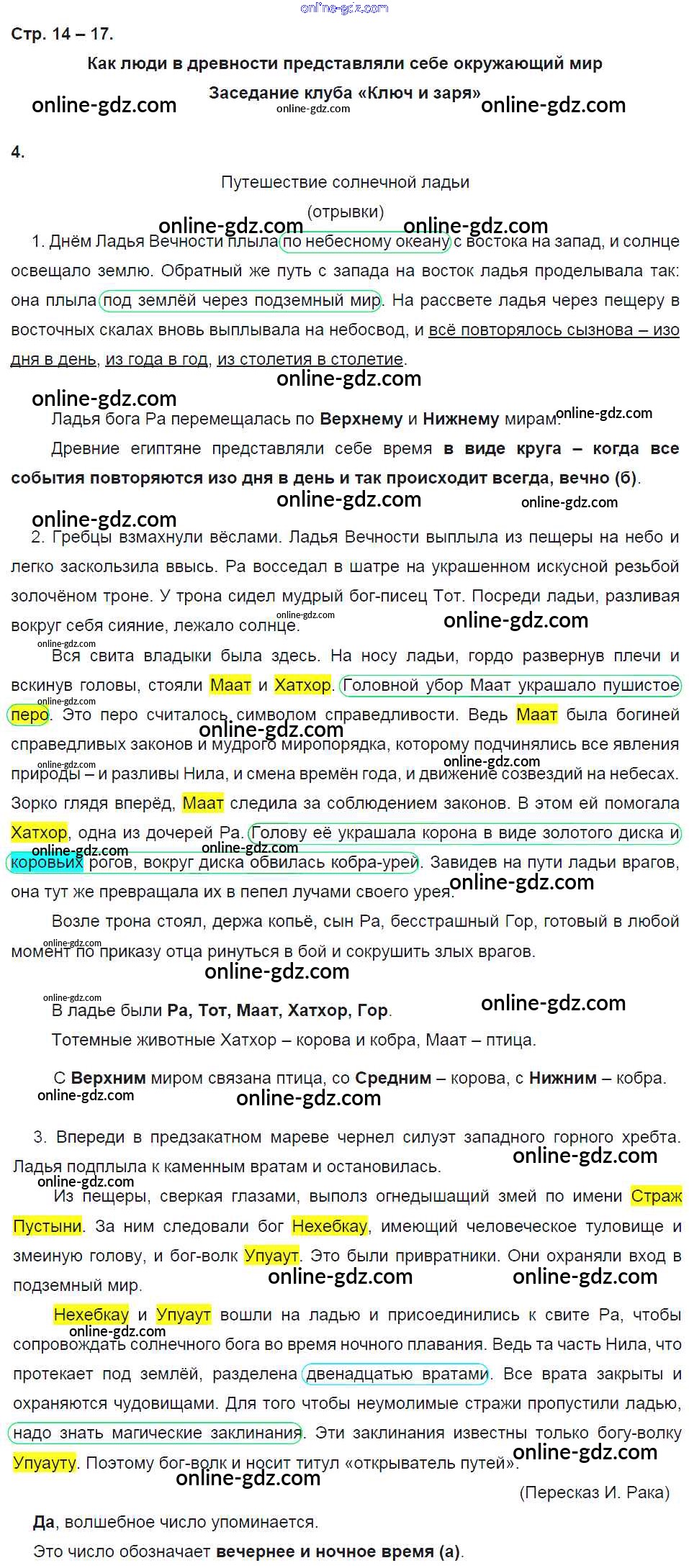 Стр. 14 – 17.

Как люди в древности представляли себе окружающий мир

Заседание клуба «Ключ и заря»

4.

Путешествие солнечной ладьи

(отрывки)

1. Днём Ладья Вечности плыла по небесному океану с востока на запад, и солнце освещало землю. Обратный же путь с запада на восток ладья проделывала так: она плыла под землёй через подземный мир. На рассвете ладья через пещеру в восточных скалах вновь выплывала на небосвод, и всё повторялось сызнова – изо дня в день, из года в год, из столетия в столетие.

Ладья бога Ра перемещалась по Верхнему и Нижнему мирам.

Древние египтяне представляли себе время в виде круга – когда все события повторяются изо дня в день и так происходит всегда, вечно (б).

2. Гребцы взмахнули вёслами. Ладья Вечности выплыла из пещеры на небо и легко заскользила ввысь. Ра восседал в шатре на украшенном искусной резьбой золочёном троне. У трона сидел мудрый бог-писец Тот. Посреди ладьи, разливая вокруг себя сияние, лежало солнце.

Вся свита владыки была здесь. На носу ладьи, гордо развернув плечи и вскинув головы, стояли Маат и Хатхор. Головной убор Маат украшало пушистое перо. Это перо считалось символом справедливости. Ведь Маат была богиней справедливых законов и мудрого миропорядка, которому подчинялись все явления природы – и разливы Нила, и смена времён года, и движение созвездий на небесах. Зорко глядя вперёд, Маат следила за соблюдением законов. В этом ей помогала Хатхор, одна из дочерей Ра. Голову её украшала корона в виде золотого диска и коровьих рогов, вокруг диска обвилась кобра-урей. Завидев на пути ладьи врагов, она тут же превращала их в пепел лучами своего урея.

Возле трона стоял, держа копьё, сын Ра, бесстрашный Гор, готовый в любой момент по приказу отца ринуться в бой и сокрушить злых врагов.

В ладье были Ра, Тот, Маат, Хатхор, Гор.

Тотемные животные Хатхор – корова и кобра, Маат – птица.

С Верхним миром связана птица, со Средним – корова, с Нижним – кобра.

3. Впереди в предзакатном мареве чернел силуэт западного горного хребта. Ладья подплыла к каменным вратам и остановилась.

Из пещеры, сверкая глазами, выполз огнедышащий змей по имени Страж Пустыни. За ним следовали бог Нехебкау, имеющий человеческое туловище и змеиную голову, и бог-волк Упуаут. Это были привратники. Они охраняли вход в подземный мир.

Нехебкау и Упуаут вошли на ладью и присоединились к свите Ра, чтобы сопровождать солнечного бога во время ночного плавания. Ведь та часть Нила, что протекает под землёй, разделена двенадцатью вратами. Все врата закрыты и охраняются чудовищами. Для того чтобы неумолимые стражи пропустили ладью, надо знать магические заклинания. Эти заклинания известны только богу-волку Упуауту. Поэтому бог-волк и носит титул «открыватель путей».

(Пересказ И. Рака)

Да, волшебное число упоминается.

Это число обозначает вечернее и ночное время (а).

online-gdz.com